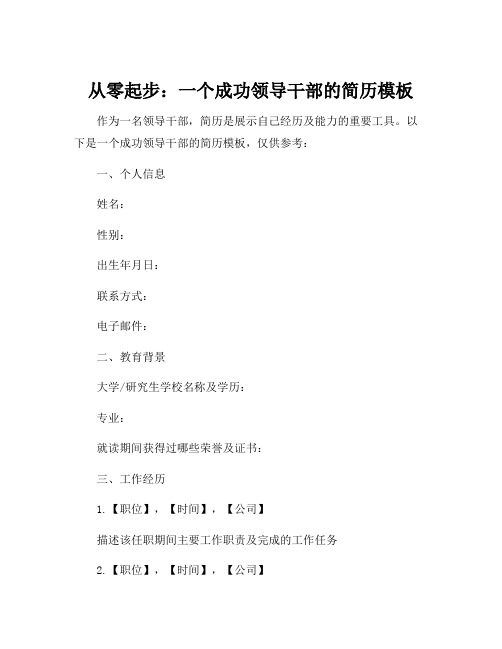 从零起步：一个成功领导干部的简历模板

作为一名领导干部，简历是展示自己经历及能力的重要工具。以下是一个成功领导干部的简历模板，仅供参考：

一、个人信息

姓名：

性别：

出生年月日：

联系方式：

电子邮件：

二、教育背景

大学/研究生学校名称及学历：

专业：

就读期间获得过哪些荣誉及证书：

三、工作经历

1.【职位】，【时间】，【公司】

描述该任职期间主要工作职责及完成的工作任务

2.【职位】，【时间】，【公司】